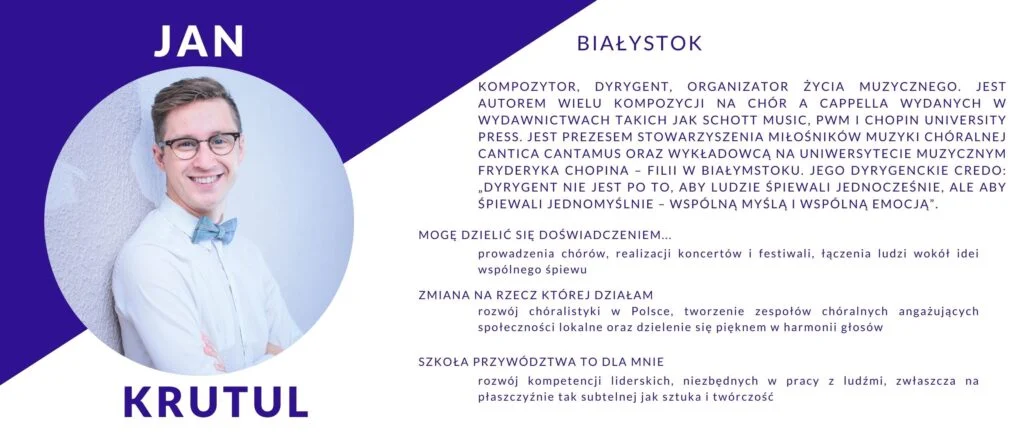 JAN

KRUTUL

BIAŁYSTOK

KOMPOZYTOR, DYRYGENT, ORGANIZATOR ŻYCIA MUZYCZNEGO. JEST AUTOREM WIELU KOMPOZYCJI NA CHÓR A CAPPELLA WYDANYCH W WYDAWNICTWACH TAKICH JAK SCHOTT MUSIC, PWM I CHOPIN UNIVERSITY PRESS. JEST PREZESEM STOWARZYSZENIA MIŁOŚNIKÓW MUZYKI CHÓRALNEJ CANTICA CANTAMUS ORAZ WYKŁADOWCĄ NA UNIWERSYTECIE MUZYCZNYM FRYDERYKA CHOPINA – FILII W BIAŁYMSTOKU. JEGO DYRYGENCKIE CREDO: „DYRYGENT NIE JEST PO TO, ABY LUDZIE ŚPIEWALI JEDNOCZEŚNIE, ALE ABY ŚPIEWALI JEDNOMYŚLNIE – WSPÓLNĄ MYŚLĄ I WSPÓLNĄ EMOCJĄ".

MOGĘ DZIELIĆ SIĘ DOŚWIADCZENIEM...

prowadzenia chórów, realizacji koncertów i festiwali, łączenia ludzi wokół idei wspólnego śpiewu

ZMIANA NA RZECZ KTÓREJ DZIAŁAM

rozwój chóralistyki w Polsce, tworzenie zespołów chóralnych angażujących społeczności lokalne oraz dzielenie się pięknem w harmonii głosów

SZKOŁA PRZYWÓDZTWA TO DLA MNIE

rozwój kompetencji liderskich, niezbędnych w pracy z ludźmi, zwłaszcza na płaszczyźnie tak subtelnej jak sztuka i twórczość